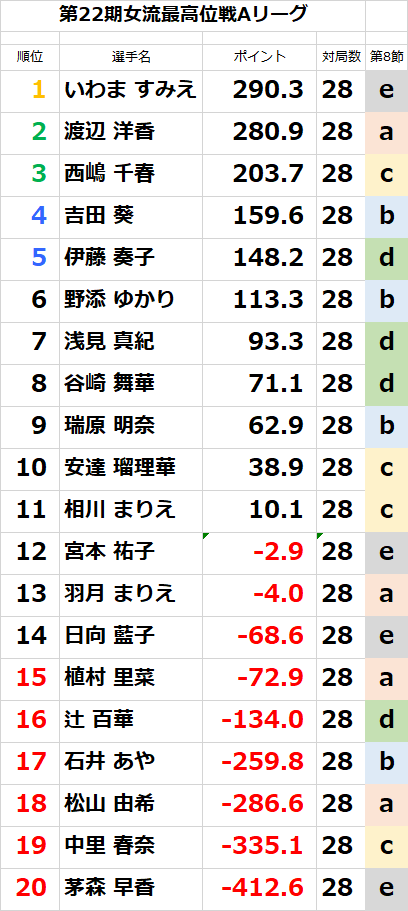 第22期女流最高位戦Aリーグ

| 順位 | 選手名 | ポイント | 対局数 | 第8節 |
|---|---|---|---|---|
| 1 | いわま すみえ | 290.3 | 28 | e |
| 2 | 渡辺 洋香 | 280.9 | 28 | a |
| 3 | 西嶋 千春 | 203.7 | 28 | c |
| 4 | 吉田 葵 | 159.6 | 28 | b |
| 5 | 伊藤 奏子 | 148.2 | 28 | d |
| 6 | 野添 ゆかり | 113.3 | 28 | b |
| 7 | 浅見 真紀 | 93.3 | 28 | d |
| 8 | 谷崎 舞華 | 71.1 | 28 | d |
| 9 | 瑞原 明奈 | 62.9 | 28 | b |
| 10 | 安達 瑠理華 | 38.9 | 28 | c |
| 11 | 相川 まりえ | 10.1 | 28 | c |
| 12 | 宮本 祐子 | -2.9 | 28 | e |
| 13 | 羽月 まりえ | -4.0 | 28 | a |
| 14 | 日向 藍子 | -68.6 | 28 | e |
| 15 | 植村 里菜 | -72.9 | 28 | a |
| 16 | 辻 百華 | -134.0 | 28 | d |
| 17 | 石井 あや | -259.8 | 28 | b |
| 18 | 松山 由希 | -286.6 | 28 | a |
| 19 | 中里 春奈 | -335.1 | 28 | c |
| 20 | 茅森 早香 | -412.6 | 28 | e |